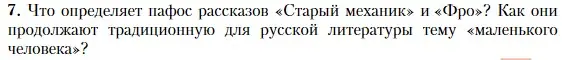 7. Что определяет пафос рассказов «Старый механик» и «Фро»? Как они продолжают традиционную для русской литературы тему «маленького человека»?